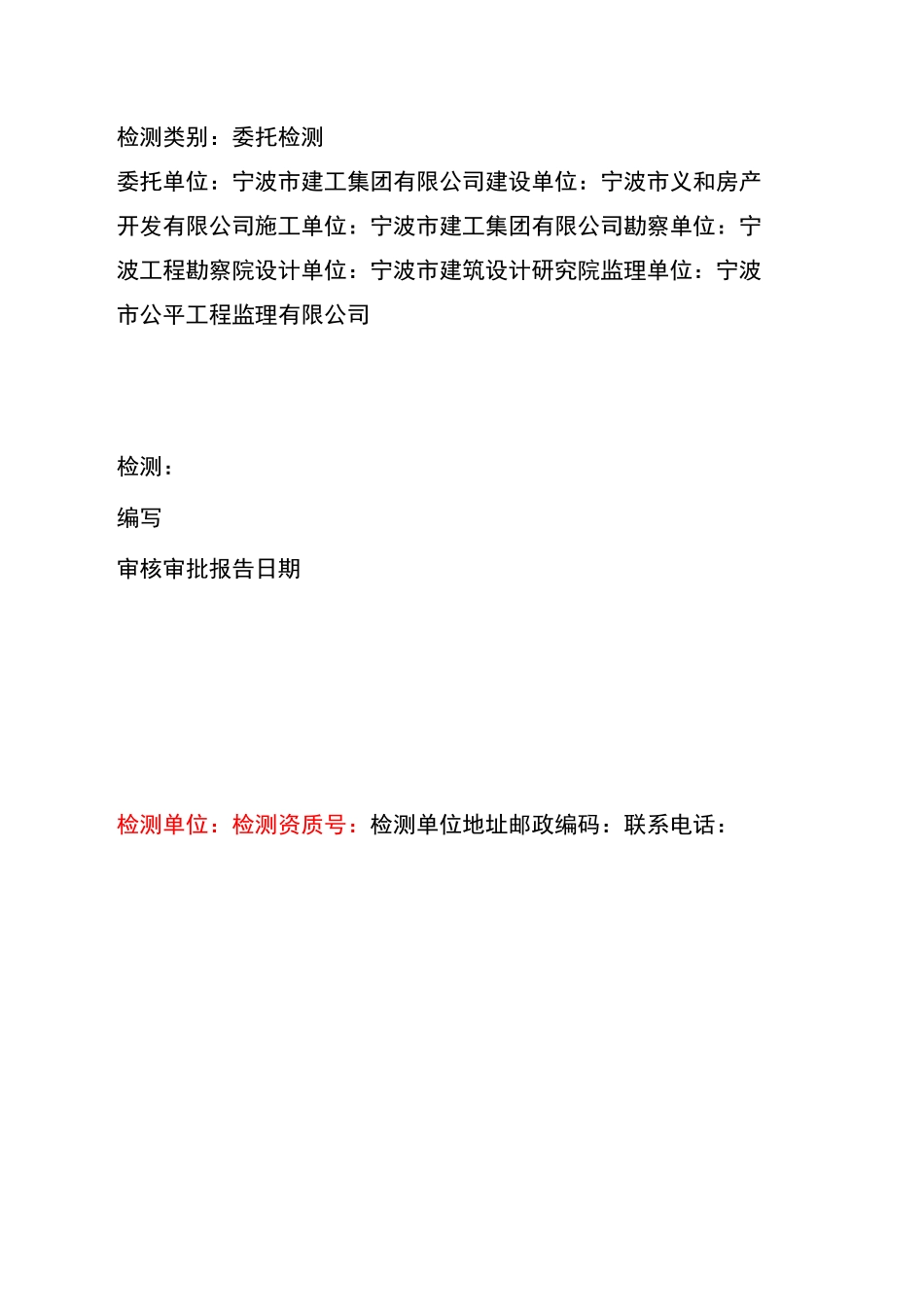 检测类别：委托检测

委托单位：宁波市建工集团有限公司建设单位：宁波市义和房产开发有限公司施工单位：宁波市建工集团有限公司勘察单位：宁波工程勘察院设计单位：宁波市建筑设计研究院监理单位：宁波市公平工程监理有限公司

检测：

编写

审核审批报告日期

检测单位：检测资质号：检测单位地址邮政编码：联系电话：